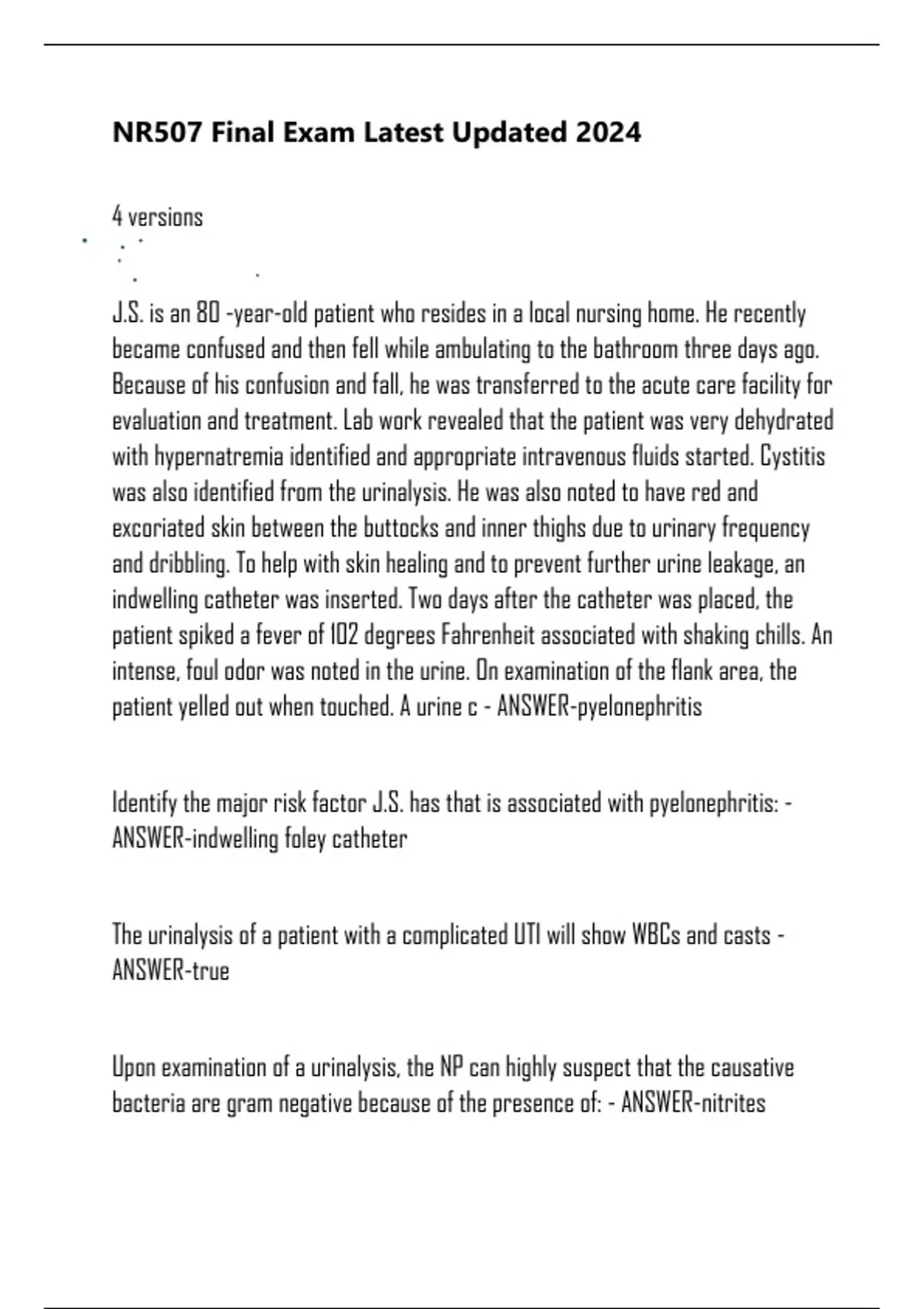 NR507 Final Exam Latest Updated 2024

4 versions

J.S. is an 80 -year-old patient who resides in a local nursing home. He recently became confused and then fell while ambulating to the bathroom three days ago. Because of his confusion and fall, he was transferred to the acute care facility for evaluation and treatment. Lab work revealed that the patient was very dehydrated with hypernatremia identified and appropriate intravenous fluids started. Cystitis was also identified from the urinalysis. He was also noted to have red and excoriated skin between the buttocks and inner thighs due to urinary frequency and dribbling. To help with skin healing and to prevent further urine leakage, an indwelling catheter was inserted. Two days after the catheter was placed, the patient spiked a fever of 102 degrees Fahrenheit associated with shaking chills. An intense, foul odor was noted in the urine. On examination of the flank area, the patient yelled out when touched. A urine c - ANSWER-pyelonephritis

Identify the major risk factor J.S. has that is associated with pyelonephritis: - ANSWER-indwelling foley catheter

The urinalysis of a patient with a complicated UTI will show WBCs and casts - ANSWER-true

Upon examination of a urinalysis, the NP can highly suspect that the causative bacteria are gram negative because of the presence of: - ANSWER-nitrites